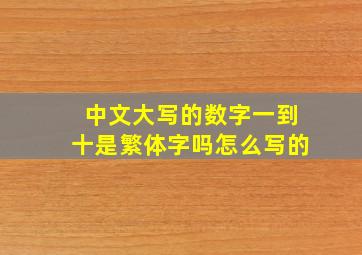 中文大写的数字一到十是繁体字吗怎么写的